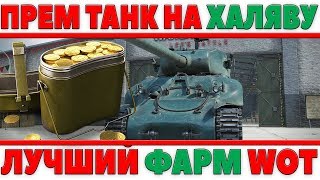 ПРЕМ ТАНК НА ХАЛЯВУ

ЛУЧШИЙ ФАРМ WOT